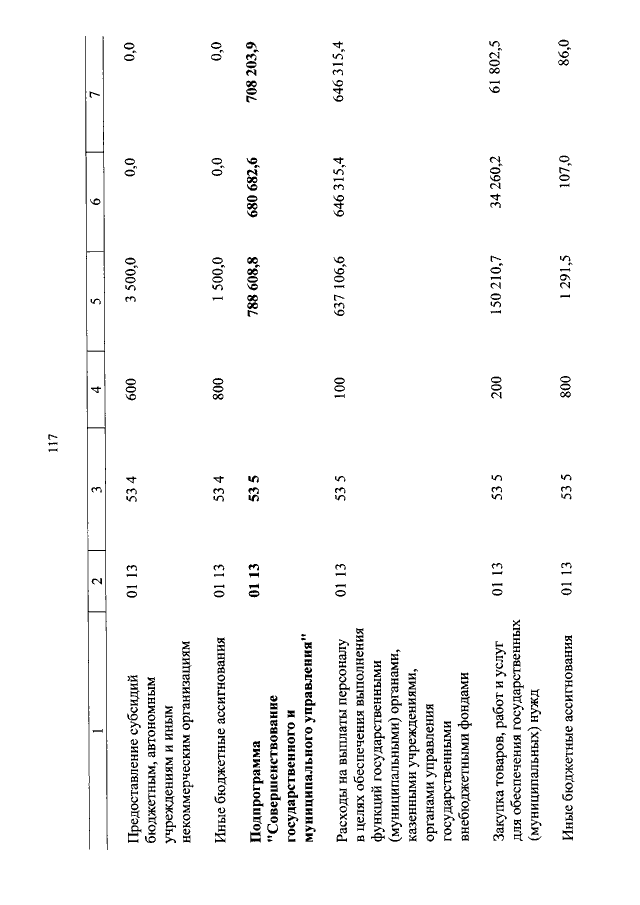 117

| 1 | 2 | 3 | 4 | 5 | 6 | 7 |
|---|---|---|---|---|---|---|
| Предоставление субсидий бюджетным, автономным учреждениям и иным некоммерческим организациям | 01 13 | 53 4 | 600 | 3 500,0 | 0,0 | 0,0 |
| Иные бюджетные ассигнования | 01 13 | 53 4 | 800 | 1 500,0 | 0,0 | 0,0 |
| **Подпрограмма "Совершенствование государственного и муниципального управления"** | **01 13** | **53 5** | | **788 608,8** | **680 682,6** | **708 203,9** |
| Расходы на выплаты персоналу в целях обеспечения выполнения функций государственными (муниципальными) органами, казенными учреждениями, органами управления государственными внебюджетными фондами | 01 13 | 53 5 | 100 | 637 106,6 | 646 315,4 | 646 315,4 |
| Закупка товаров, работ и услуг для обеспечения государственных (муниципальных) нужд | 01 13 | 53 5 | 200 | 150 210,7 | 34 260,2 | 61 802,5 |
| Иные бюджетные ассигнования | 01 13 | 53 5 | 800 | 1 291,5 | 107,0 | 86,0 |